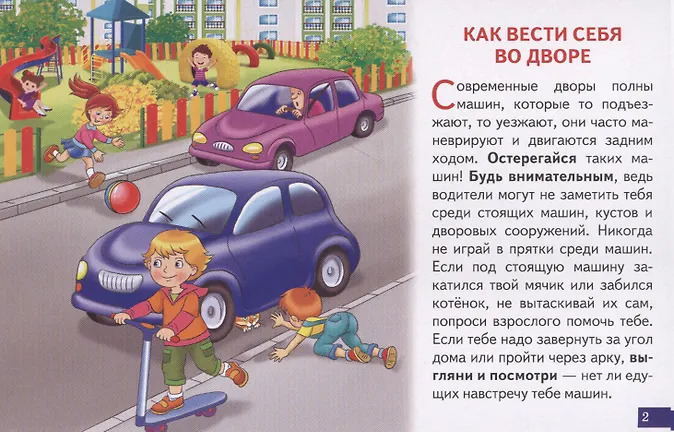 КАК ВЕСТИ СЕБЯ ВО ДВОРЕ

Современные дворы полны машин, которые то подъезжают, то уезжают, они часто маневрируют и двигаются задним ходом. Остерегайся таких машин! Будь внимательным, ведь водители могут не заметить тебя среди стоящих машин, кустов и дворовых сооружений. Никогда не играй в прятки среди машин. Если под стоящую машину закатился твой мячик или забился котёнок, не вытаскивай их сам, попроси взрослого помочь тебе. Если тебе надо завернуть за угол дома или пройти через арку, выгляни и посмотри — нет ли едущих навстречу тебе машин.

2